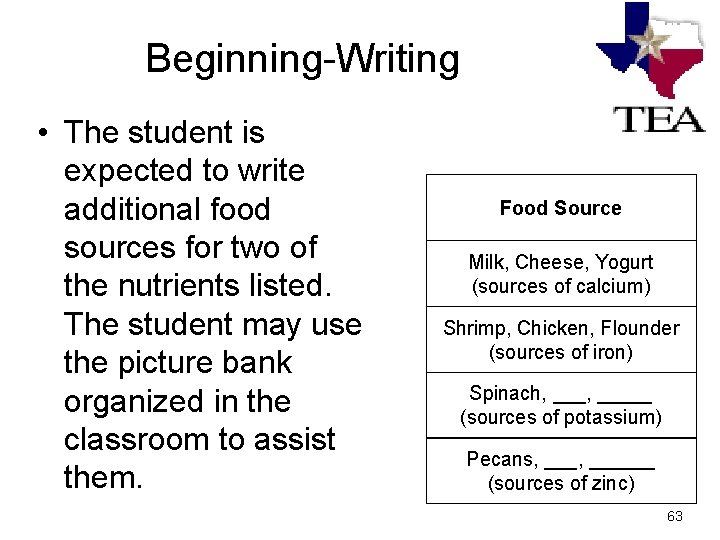 Beginning-Writing

TEA

• The student is expected to write additional food sources for two of the nutrients listed. The student may use the picture bank organized in the classroom to assist them.

| Food Source |
|---|
| Milk, Cheese, Yogurt (sources of calcium) |
| Shrimp, Chicken, Flounder (sources of iron) |
| Spinach, ___, _____ (sources of potassium) |
| Pecans, ___, ______ (sources of zinc) |

63